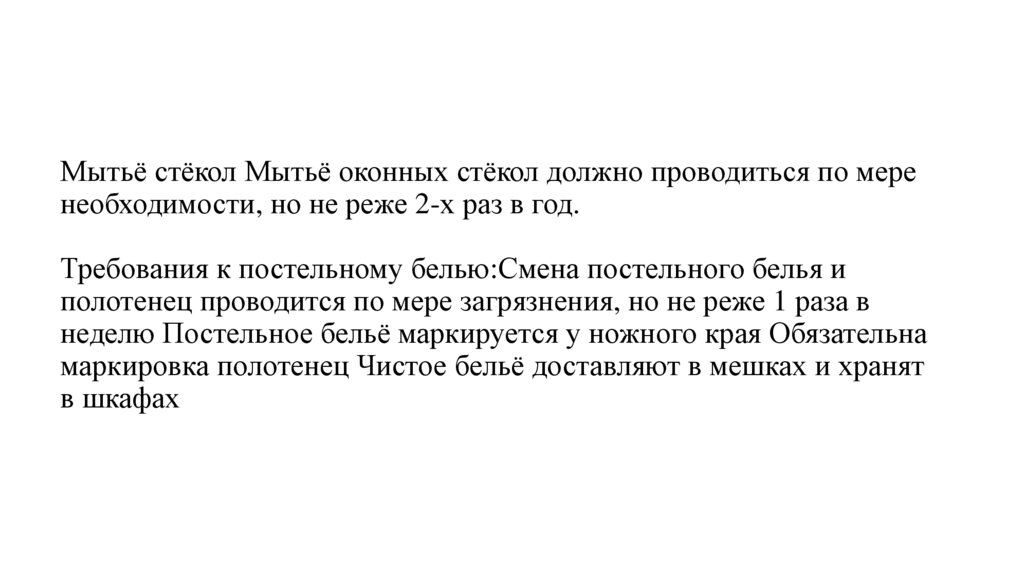 Мытьё стёкол Мытьё оконных стёкол должно проводиться по мере необходимости, но не реже 2-х раз в год.

Требования к постельному белью:Смена постельного белья и полотенец проводится по мере загрязнения, но не реже 1 раза в неделю Постельное бельё маркируется у ножного края Обязательна маркировка полотенец Чистое бельё доставляют в мешках и хранят в шкафах